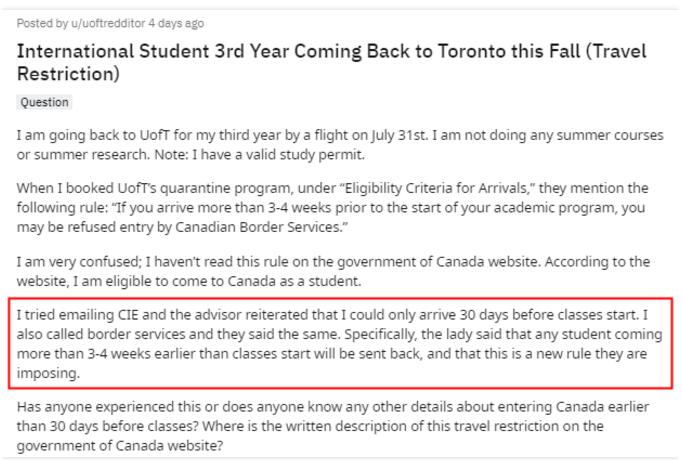 Posted by u/uoftredditor 4 days ago

International Student 3rd Year Coming Back to Toronto this Fall (Travel Restriction)

Question

I am going back to UofT for my third year by a flight on July 31st. I am not doing any summer courses or summer research. Note: I have a valid study permit.

When I booked UofT's quarantine program, under "Eligibility Criteria for Arrivals," they mention the following rule: "If you arrive more than 3-4 weeks prior to the start of your academic program, you may be refused entry by Canadian Border Services."

I am very confused; I haven't read this rule on the government of Canada website. According to the website, I am eligible to come to Canada as a student.

I tried emailing CIE and the advisor reiterated that I could only arrive 30 days before classes start. I also called border services and they said the same. Specifically, the lady said that any student coming more than 3-4 weeks earlier than classes start will be sent back, and that this is a new rule they are imposing.

Has anyone experienced this or does anyone know any other details about entering Canada earlier than 30 days before classes? Where is the written description of this travel restriction on the government of Canada website?